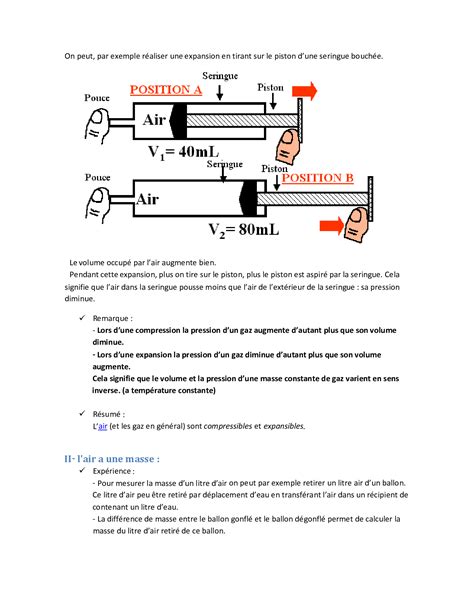 On peut, par exemple réaliser une expansion en tirant sur le piston d'une seringue bouchée.

Seringue
POSITION A
Piston
Pouce
Air
$V_1 = 40mL$
Seringue
Piston
POSITION B
Pouce
Air
$V_2 = 80mL$

Le volume occupé par l'air augmente bien.
Pendant cette expansion, plus on tire sur le piston, plus le piston est aspiré par la seringue. Cela signifie que l'air dans la seringue pousse moins que l'air de l'extérieur de la seringue : sa pression diminue.

✓ Remarque :
- Lors d'une compression la pression d'un gaz augmente d'autant plus que son volume diminue.
- Lors d'une expansion la pression d'un gaz diminue d'autant plus que son volume augmente.
Cela signifie que le volume et la pression d'une masse constante de gaz varient en sens inverse. (a température constante)

✓ Résumé :
L'air (et les gaz en général) sont compressibles et expansibles.

II- l'air a une masse :
✓ Expérience :
- Pour mesurer la masse d'un litre d'air on peut par exemple retirer un litre air d'un ballon. Ce litre d'air peu être retiré par déplacement d'eau en transférant l'air dans un récipient de contenant un litre d'eau.
- La différence de masse entre le ballon gonflé et le ballon dégonflé permet de calculer la masse du litre d'air retiré de ce ballon.